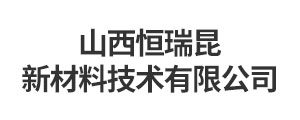 山西恒瑞昆
新材料技术有限公司